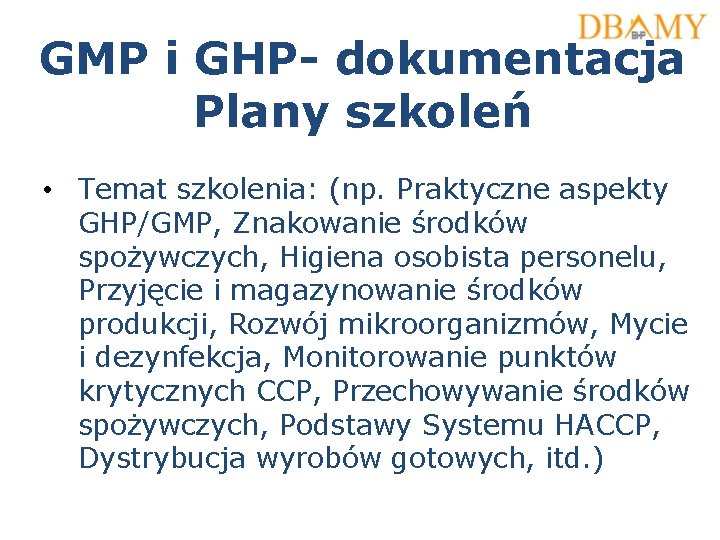 DBAMY
BHP

GMP i GHP- dokumentacja
Plany szkoleń

• Temat szkolenia: (np. Praktyczne aspekty GHP/GMP, Znakowanie środków spożywczych, Higiena osobista personelu, Przyjęcie i magazynowanie środków produkcji, Rozwój mikroorganizmów, Mycie i dezynfekcja, Monitorowanie punktów krytycznych CCP, Przechowywanie środków spożywczych, Podstawy Systemu HACCP, Dystrybucja wyrobów gotowych, itd.)